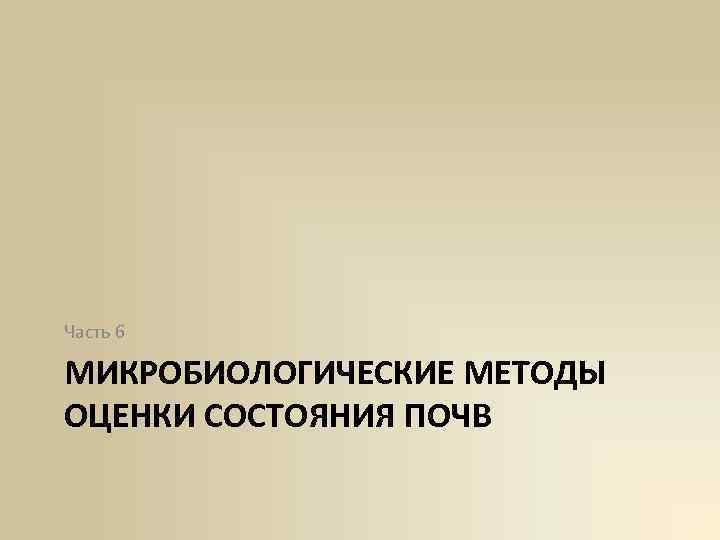 Часть 6

МИКРОБИОЛОГИЧЕСКИЕ МЕТОДЫ ОЦЕНКИ СОСТОЯНИЯ ПОЧВ